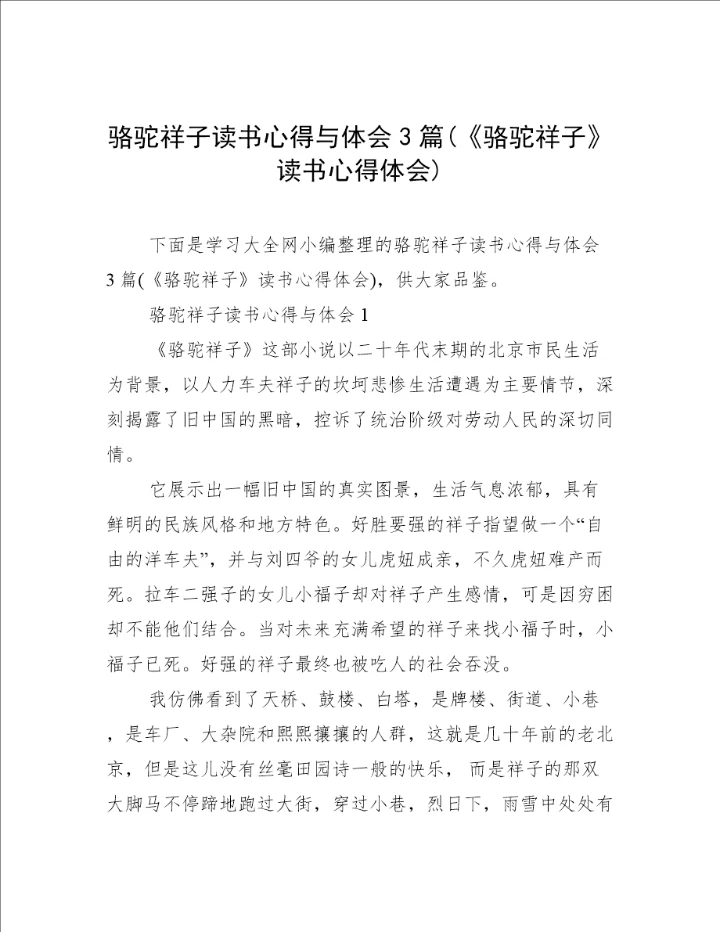 骆驼祥子读书心得与体会 3 篇（《骆驼祥子》读书心得体会）

下面是学习大全网小编整理的骆驼祥子读书心得与体会 3 篇(《骆驼祥子》读书心得体会)，供大家品鉴。

骆驼祥子读书心得与体会 1

《骆驼祥子》这部小说以二十年代末期的北京市民生活为背景，以人力车夫祥子的坎坷悲惨生活遭遇为主要情节，深刻揭露了旧中国的黑暗，控诉了统治阶级对劳动人民的深切同情。

它展示出一幅旧中国的真实图景，生活气息浓郁，具有鲜明的民族风格和地方特色。好胜要强的祥子指望做一个“自由的洋车夫”，并与刘四爷的女儿虎妞成亲，不久虎妞难产而死。拉车二强子的女儿小福子却对祥子产生感情，可是因穷困却不能他们结合。当对未来充满希望的祥子来找小福子时，小福子已死。好强的祥子最终也被吃人的社会吞没。

我仿佛看到了天桥、鼓楼、白塔，是牌楼、街道、小巷，是车厂、大杂院和熙熙攘攘的人群，这就是几十年前的老北京，但是这儿没有丝毫田园诗一般的快乐， 而是祥子的那双大脚马不停蹄地跑过大街，穿过小巷，烈日下，雨雪中处处有